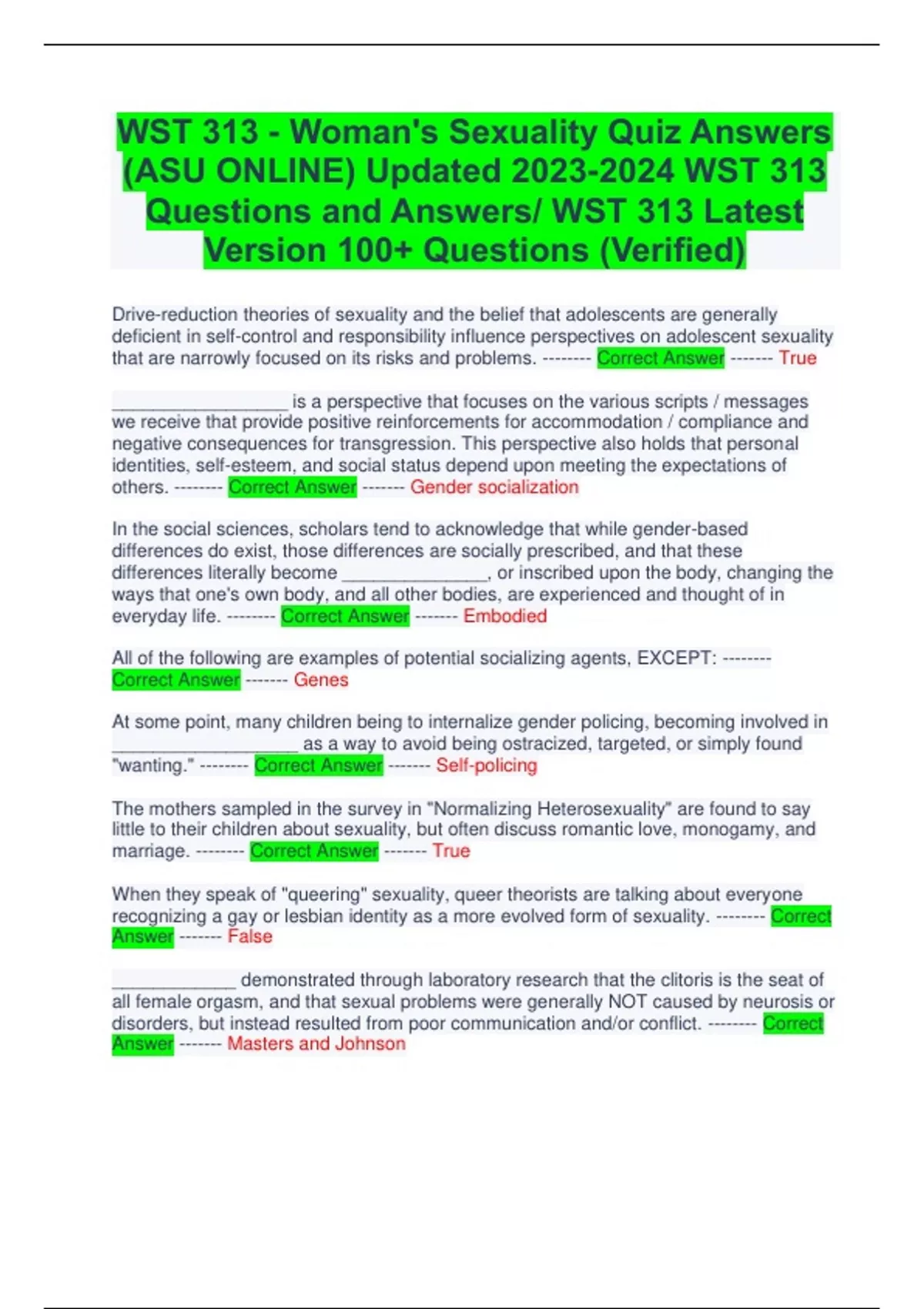 WST 313 - Woman's Sexuality Quiz Answers (ASU ONLINE) Updated 2023-2024 WST 313 Questions and Answers/ WST 313 Latest Version 100+ Questions (Verified)

Drive-reduction theories of sexuality and the belief that adolescents are generally deficient in self-control and responsibility influence perspectives on adolescent sexuality that are narrowly focused on its risks and problems. -------- Correct Answer ------- True

__________________ is a perspective that focuses on the various scripts / messages we receive that provide positive reinforcements for accommodation / compliance and negative consequences for transgression. This perspective also holds that personal identities, self-esteem, and social status depend upon meeting the expectations of others. -------- Correct Answer ------- Gender socialization

In the social sciences, scholars tend to acknowledge that while gender-based differences do exist, those differences are socially prescribed, and that these differences literally become _______________, or inscribed upon the body, changing the ways that one's own body, and all other bodies, are experienced and thought of in everyday life. -------- Correct Answer ------- Embodied

All of the following are examples of potential socializing agents, EXCEPT: -------- Correct Answer ------- Genes

At some point, many children being to internalize gender policing, becoming involved in ___________________ as a way to avoid being ostracized, targeted, or simply found "wanting." -------- Correct Answer ------- Self-policing

The mothers sampled in the survey in "Normalizing Heterosexuality" are found to say little to their children about sexuality, but often discuss romantic love, monogamy, and marriage. -------- Correct Answer ------- True

When they speak of "queering" sexuality, queer theorists are talking about everyone recognizing a gay or lesbian identity as a more evolved form of sexuality. -------- Correct Answer ------- False

_____________ demonstrated through laboratory research that the clitoris is the seat of all female orgasm, and that sexual problems were generally NOT caused by neurosis or disorders, but instead resulted from poor communication and/or conflict. -------- Correct Answer ------- Masters and Johnson